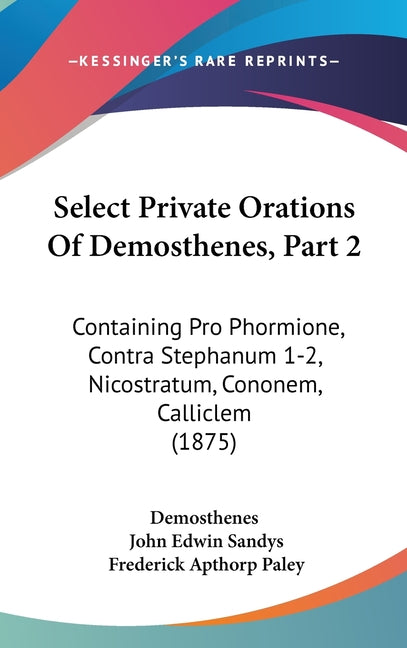 —KESSINGER'S RARE REPRINTS—

Select Private Orations Of Demosthenes, Part 2

Containing Pro Phormione, Contra Stephanum 1-2, Nicostratum, Cononem, Calliclem
(1875)

Demosthenes
John Edwin Sandys
Frederick Apthorp Paley